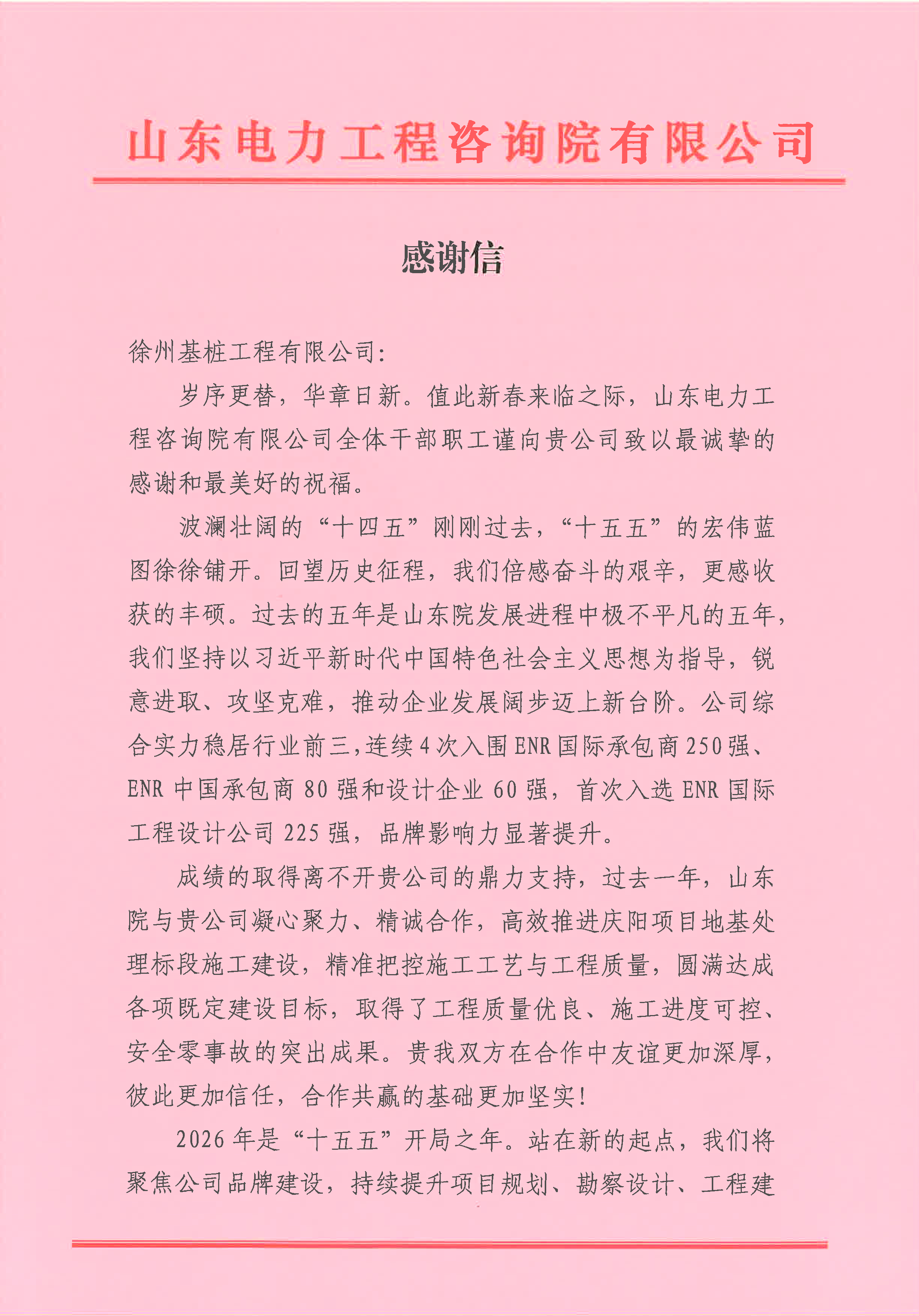 山东电力工程咨询院有限公司

感谢信

徐州基桩工程有限公司：

岁序更替，华章日新。值此新春来临之际，山东电力工程咨询院有限公司全体干部职工谨向贵公司致以最诚挚的感谢和最美好的祝福。

波澜壮阔的“十四五”刚刚过去，“十五五”的宏伟蓝图徐徐铺开。回望历史征程，我们倍感奋斗的艰辛，更感收获的丰硕。过去的五年是山东院发展进程中极不平凡的五年，我们坚持以习近平新时代中国特色社会主义思想为指导，锐意进取、攻坚克难，推动企业发展阔步迈上新台阶。公司综合实力稳居行业前三，连续4次入围ENR国际承包商250强、ENR中国承包商80强和设计企业60强，首次入选ENR国际工程设计公司225强，品牌影响力显著提升。

成绩的取得离不开贵公司的鼎力支持，过去一年，山东院与贵公司凝心聚力、精诚合作，高效推进庆阳项目地基处理标段施工建设，精准把控施工工艺与工程质量，圆满达成各项既定建设目标，取得了工程质量优良、施工进度可控、安全零事故的突出成果。贵我双方在合作中友谊更加深厚，彼此更加信任，合作共赢的基础更加坚实！

2026年是“十五五”开局之年。站在新的起点，我们将聚焦公司品牌建设，持续提升项目规划、勘察设计、工程建